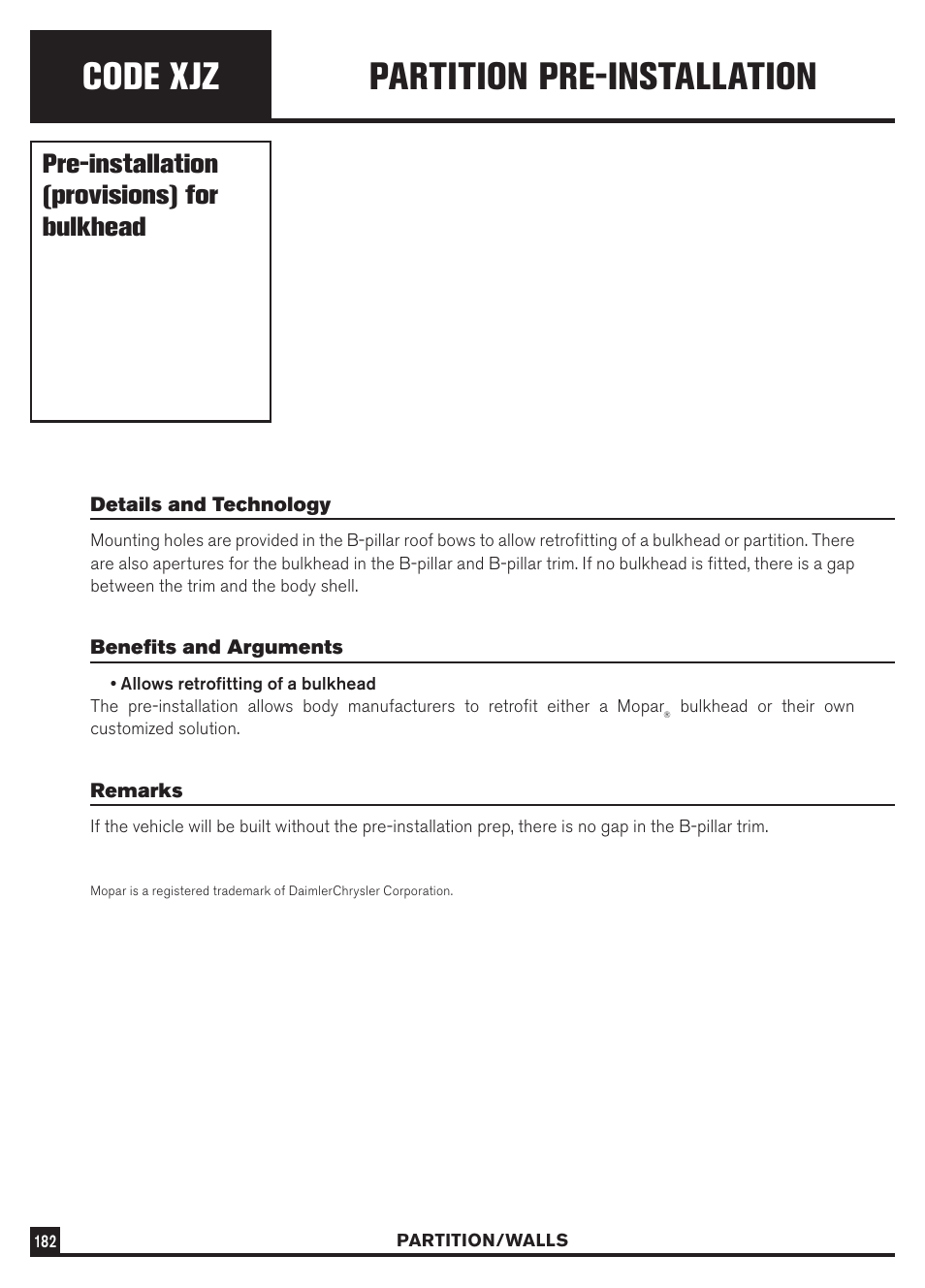 CODE XJZ

PARTITION PRE-INSTALLATION

Pre-installation (provisions) for bulkhead

Details and Technology

Mounting holes are provided in the B-pillar roof bows to allow retrofitting of a bulkhead or partition. There are also apertures for the bulkhead in the B-pillar and B-pillar trim. If no bulkhead is fitted, there is a gap between the trim and the body shell.

Benefits and Arguments

• Allows retrofitting of a bulkhead

The pre-installation allows body manufacturers to retrofit either a Mopar® bulkhead or their own customized solution.

Remarks

If the vehicle will be built without the pre-installation prep, there is no gap in the B-pillar trim.

Mopar is a registered trademark of DaimlerChrysler Corporation.

182

PARTITION/WALLS